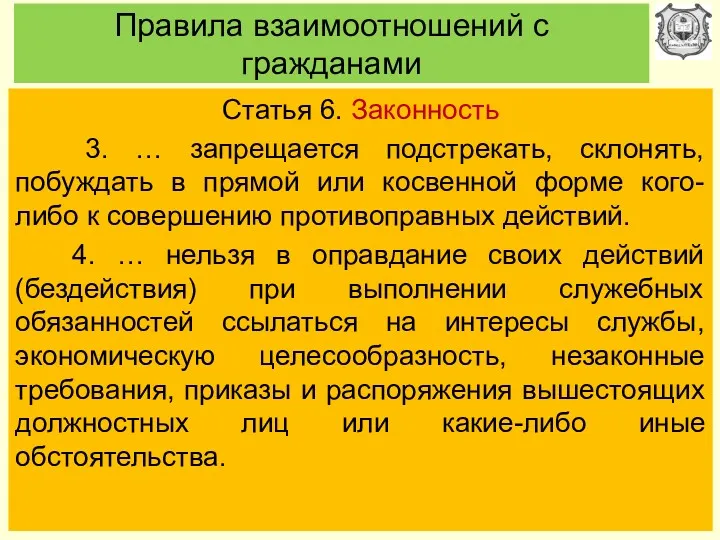 Правила взаимоотношений с гражданами

Статья 6. Законность

3. … запрещается подстрекать, склонять, побуждать в прямой или косвенной форме кого-либо к совершению противоправных действий.

4. … нельзя в оправдание своих действий (бездействия) при выполнении служебных обязанностей ссылаться на интересы службы, экономическую целесообразность, незаконные требования, приказы и распоряжения вышестоящих должностных лиц или какие-либо иные обстоятельства.